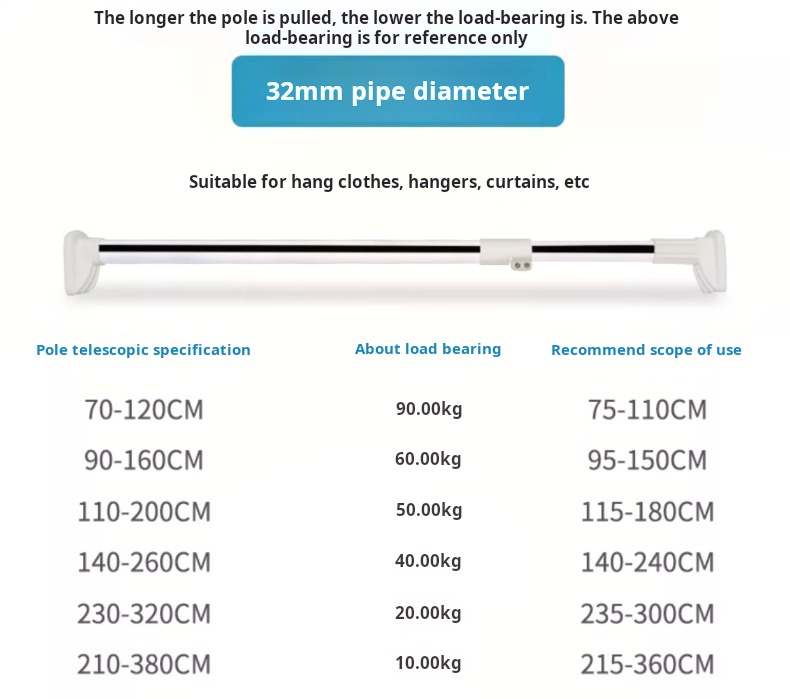 The longer the pole is pulled, the lower the load-bearing is. The above load-bearing is for reference only

32mm pipe diameter

Suitable for hang clothes, hangers, curtains, etc

| Pole telescopic specification | About load bearing | Recommend scope of use |
|---|---|---|
| 70-120CM | 90.00kg | 75-110CM |
| 90-160CM | 60.00kg | 95-150CM |
| 110-200CM | 50.00kg | 115-180CM |
| 140-260CM | 40.00kg | 140-240CM |
| 230-320CM | 20.00kg | 235-300CM |
| 210-380CM | 10.00kg | 215-360CM |